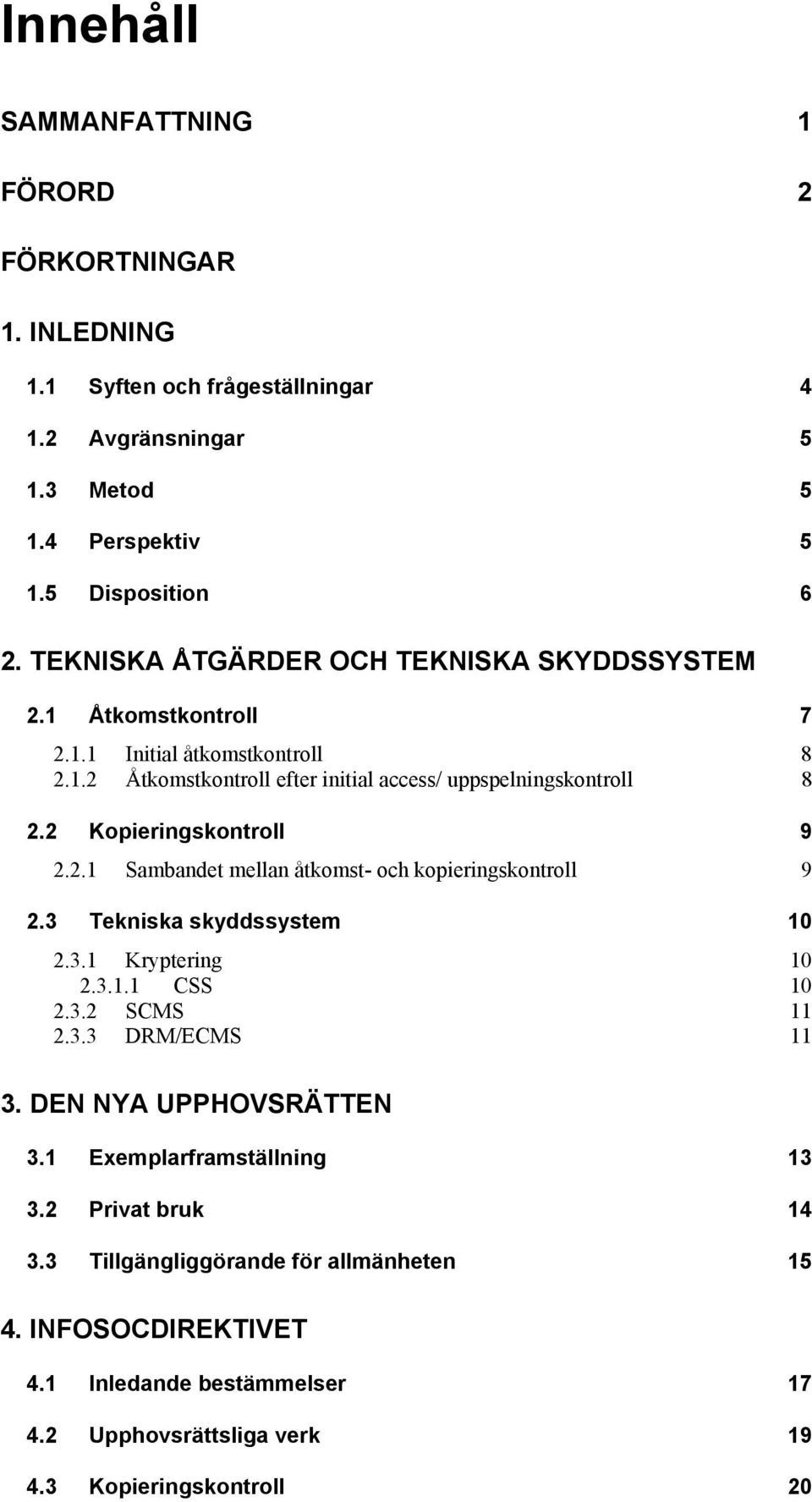 Innehåll

SAMMANFATTNING 1

FÖRORD 2

FÖRKORTNINGAR

1. INLEDNING

1.1 Syften och frågeställningar 4

1.2 Avgränsningar 5

1.3 Metod 5

1.4 Perspektiv 5

1.5 Disposition 6

2. TEKNISKA ÅTGÄRDER OCH TEKNISKA SKYDDSSYSTEM

2.1 Åtkomstkontroll 7

2.1.1 Initial åtkomstkontroll 8

2.1.2 Åtkomstkontroll efter initial access/ uppspelningskontroll 8

2.2 Kopieringskontroll 9

2.2.1 Sambandet mellan åtkomst- och kopieringskontroll 9

2.3 Tekniska skyddssystem 10

2.3.1 Kryptering 10

2.3.1.1 CSS 10

2.3.2 SCMS 11

2.3.3 DRM/ECMS 11

3. DEN NYA UPPHOVSRÄTTEN

3.1 Exemplarframställning 13

3.2 Privat bruk 14

3.3 Tillgängliggörande för allmänheten 15

4. INFOSOCDIREKTIVET

4.1 Inledande bestämmelser 17

4.2 Upphovsrättsliga verk 19

4.3 Kopieringskontroll 20